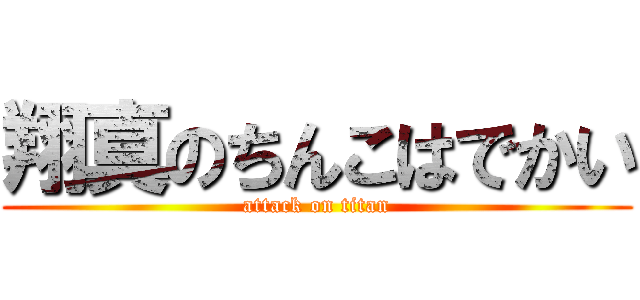 翔真のちんこはでかい
attack on titan